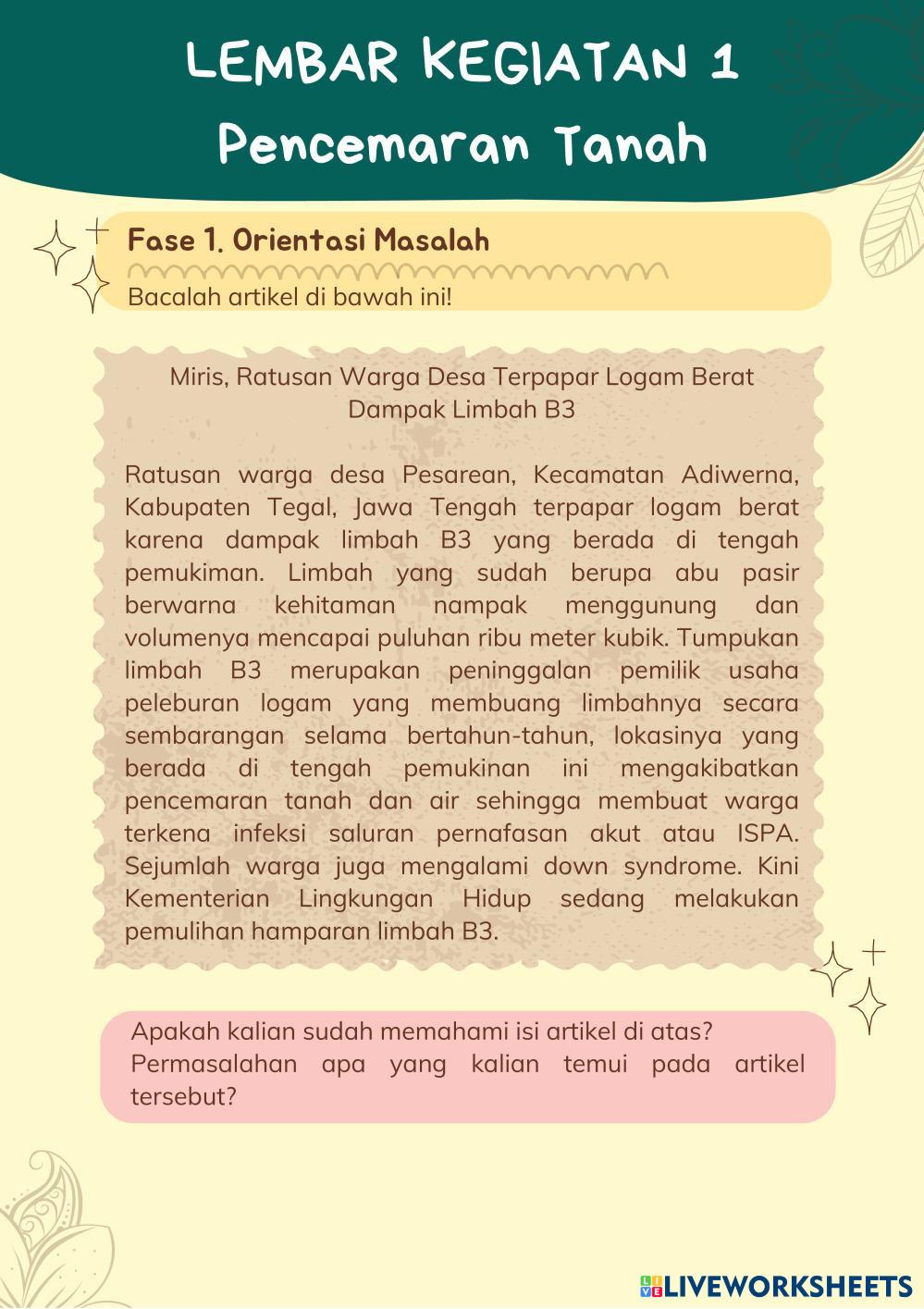 LEMBAR KEGIATAN 1
Pencemaran Tanah

Fase 1. Orientasi Masalah

Bacalah artikel di bawah ini!

Miris, Ratusan Warga Desa Terpapar Logam Berat Dampak Limbah B3

Ratusan warga desa Pesarean, Kecamatan Adiwerna, Kabupaten Tegal, Jawa Tengah terpapar logam berat karena dampak limbah B3 yang berada di tengah pemukiman. Limbah yang sudah berupa abu pasir berwarna kehitaman nampak menggunung dan volumenya mencapai puluhan ribu meter kubik. Tumpukan limbah B3 merupakan peninggalan pemilik usaha peleburan logam yang membuang limbahnya secara sembarangan selama bertahun-tahun, lokasinya yang berada di tengah pemukinan ini mengakibatkan pencemaran tanah dan air sehingga membuat warga terkena infeksi saluran pernafasan akut atau ISPA. Sejumlah warga juga mengalami down syndrome. Kini Kementerian Lingkungan Hidup sedang melakukan pemulihan hamparan limbah B3.

Apakah kalian sudah memahami isi artikel di atas?
Permasalahan apa yang kalian temui pada artikel tersebut?

LIVEWORKSHEETS